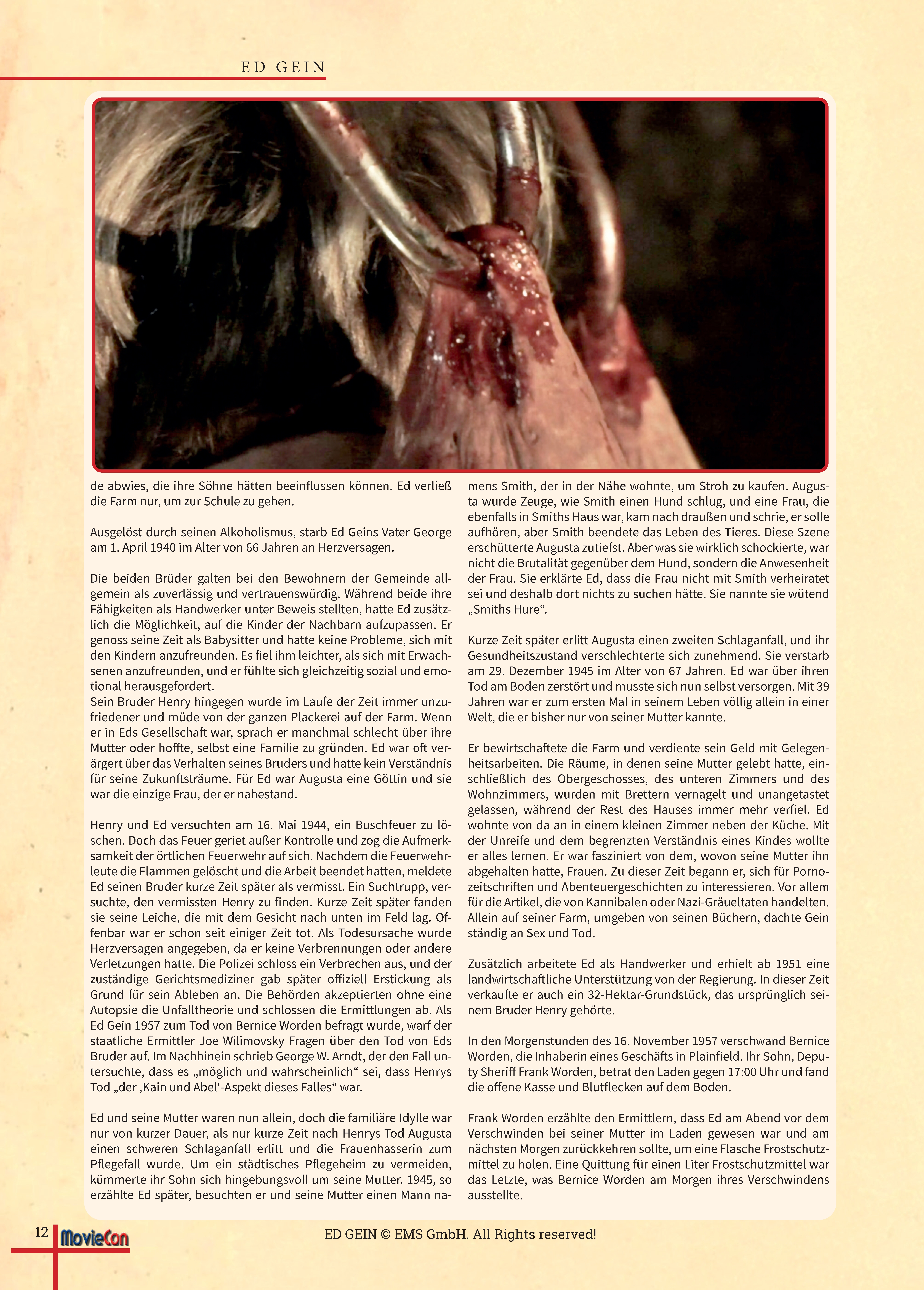 ED GEIN

de abwies, die ihre Söhne hätten beeinflussen können. Ed verließ die Farm nur, um zur Schule zu gehen.

Ausgelöst durch seinen Alkoholismus, starb Ed Geins Vater George am 1. April 1940 im Alter von 66 Jahren an Herzversagen.

Die beiden Brüder galten bei den Bewohnern der Gemeinde allgemein als zuverlässig und vertrauenswürdig. Während beide ihre Fähigkeiten als Handwerker unter Beweis stellten, hatte Ed zusätzlich die Möglichkeit, auf die Kinder der Nachbarn aufzupassen. Er genoss seine Zeit als Babysitter und hatte keine Probleme, sich mit den Kindern anzufreunden. Es fiel ihm leichter, als sich mit Erwachsenen anzufreunden, und er fühlte sich gleichzeitig sozial und emotional herausgefordert.
Sein Bruder Henry hingegen wurde im Laufe der Zeit immer unzufriedener und müde von der ganzen Plackerei auf der Farm. Wenn er in Eds Gesellschaft war, sprach er manchmal schlecht über ihre Mutter oder hoffte, selbst eine Familie zu gründen. Ed war oft verärgert über das Verhalten seines Bruders und hatte kein Verständnis für seine Zukunftsträume. Für Ed war Augusta eine Göttin und sie war die einzige Frau, der er nahestand.

Henry und Ed versuchten am 16. Mai 1944, ein Buschfeuer zu löschen. Doch das Feuer geriet außer Kontrolle und zog die Aufmerksamkeit der örtlichen Feuerwehr auf sich. Nachdem die Feuerwehrleute die Flammen gelöscht und die Arbeit beendet hatten, meldete Ed seinen Bruder kurze Zeit später als vermisst. Ein Suchtrupp, versuchte, den vermissten Henry zu finden. Kurze Zeit später fanden sie seine Leiche, die mit dem Gesicht nach unten im Feld lag. Offenbar war er schon seit einiger Zeit tot. Als Todesursache wurde Herzversagen angegeben, da er keine Verbrennungen oder andere Verletzungen hatte. Die Polizei schloss ein Verbrechen aus, und der zuständige Gerichtsmediziner gab später offiziell Erstickung als Grund für sein Ableben an. Die Behörden akzeptierten ohne eine Autopsie die Unfalltheorie und schlossen die Ermittlungen ab. Als Ed Gein 1957 zum Tod von Bernice Worden befragt wurde, warf der staatliche Ermittler Joe Wilimovsky Fragen über den Tod von Eds Bruder auf. Im Nachhinein schrieb George W. Arndt, der den Fall untersuchte, dass es „möglich und wahrscheinlich“ sei, dass Henrys Tod „der ‚Kain und Abel‘-Aspekt dieses Falles“ war.

Ed und seine Mutter waren nun allein, doch die familiäre Idylle war nur von kurzer Dauer, als nur kurze Zeit nach Henrys Tod Augusta einen schweren Schlaganfall erlitt und die Frauenhasserin zum Pflegefall wurde. Um ein städtisches Pflegeheim zu vermeiden, kümmerte ihr Sohn sich hingebungsvoll um seine Mutter. 1945, so erzählte Ed später, besuchten er und seine Mutter einen Mann namens Smith, der in der Nähe wohnte, um Stroh zu kaufen. Augusta wurde Zeuge, wie Smith einen Hund schlug, und eine Frau, die ebenfalls in Smiths Haus war, kam nach draußen und schrie, er solle aufhören, aber Smith beendete das Leben des Tieres. Diese Szene erschütterte Augusta zutiefst. Aber was sie wirklich schockierte, war nicht die Brutalität gegenüber dem Hund, sondern die Anwesenheit der Frau. Sie erklärte Ed, dass die Frau nicht mit Smith verheiratet sei und deshalb dort nichts zu suchen hätte. Sie nannte sie wütend „Smiths Hure“.

Kurze Zeit später erlitt Augusta einen zweiten Schlaganfall, und ihr Gesundheitszustand verschlechterte sich zunehmend. Sie verstarb am 29. Dezember 1945 im Alter von 67 Jahren. Ed war über ihren Tod am Boden zerstört und musste sich nun selbst versorgen. Mit 39 Jahren war er zum ersten Mal in seinem Leben völlig allein in einer Welt, die er bisher nur von seiner Mutter kannte.

Er bewirtschaftete die Farm und verdiente sein Geld mit Gelegenheitsarbeiten. Die Räume, in denen seine Mutter gelebt hatte, einschließlich des Obergeschosses, des unteren Zimmers und des Wohnzimmers, wurden mit Brettern vernagelt und unangetastet gelassen, während der Rest des Hauses immer mehr verfiel. Ed wohnte von da an in einem kleinen Zimmer neben der Küche. Mit der Unreife und dem begrenzten Verständnis eines Kindes wollte er alles lernen. Er war fasziniert von dem, wovon seine Mutter ihn abgehalten hatte, Frauen. Zu dieser Zeit begann er, sich für Pornozeitschriften und Abenteuergeschichten zu interessieren. Vor allem für die Artikel, die von Kannibalen oder Nazi-Gräueltaten handelten. Allein auf seiner Farm, umgeben von seinen Büchern, dachte Gein ständig an Sex und Tod.

Zusätzlich arbeitete Ed als Handwerker und erhielt ab 1951 eine landwirtschaftliche Unterstützung von der Regierung. In dieser Zeit verkaufte er auch ein 32-Hektar-Grundstück, das ursprünglich seinem Bruder Henry gehörte.

In den Morgenstunden des 16. November 1957 verschwand Bernice Worden, die Inhaberin eines Geschäfts in Plainfield. Ihr Sohn, Deputy Sheriff Frank Worden, betrat den Laden gegen 17:00 Uhr und fand die offene Kasse und Blutflecken auf dem Boden.

Frank Worden erzählte den Ermittlern, dass Ed am Abend vor dem Verschwinden bei seiner Mutter im Laden gewesen war und am nächsten Morgen zurückkehren sollte, um eine Flasche Frostschutzmittel zu holen. Eine Quittung für einen Liter Frostschutzmittel war das Letzte, was Bernice Worden am Morgen ihres Verschwindens ausstellte.

12 MovieCon

ED GEIN © EMS GmbH. All Rights reserved!